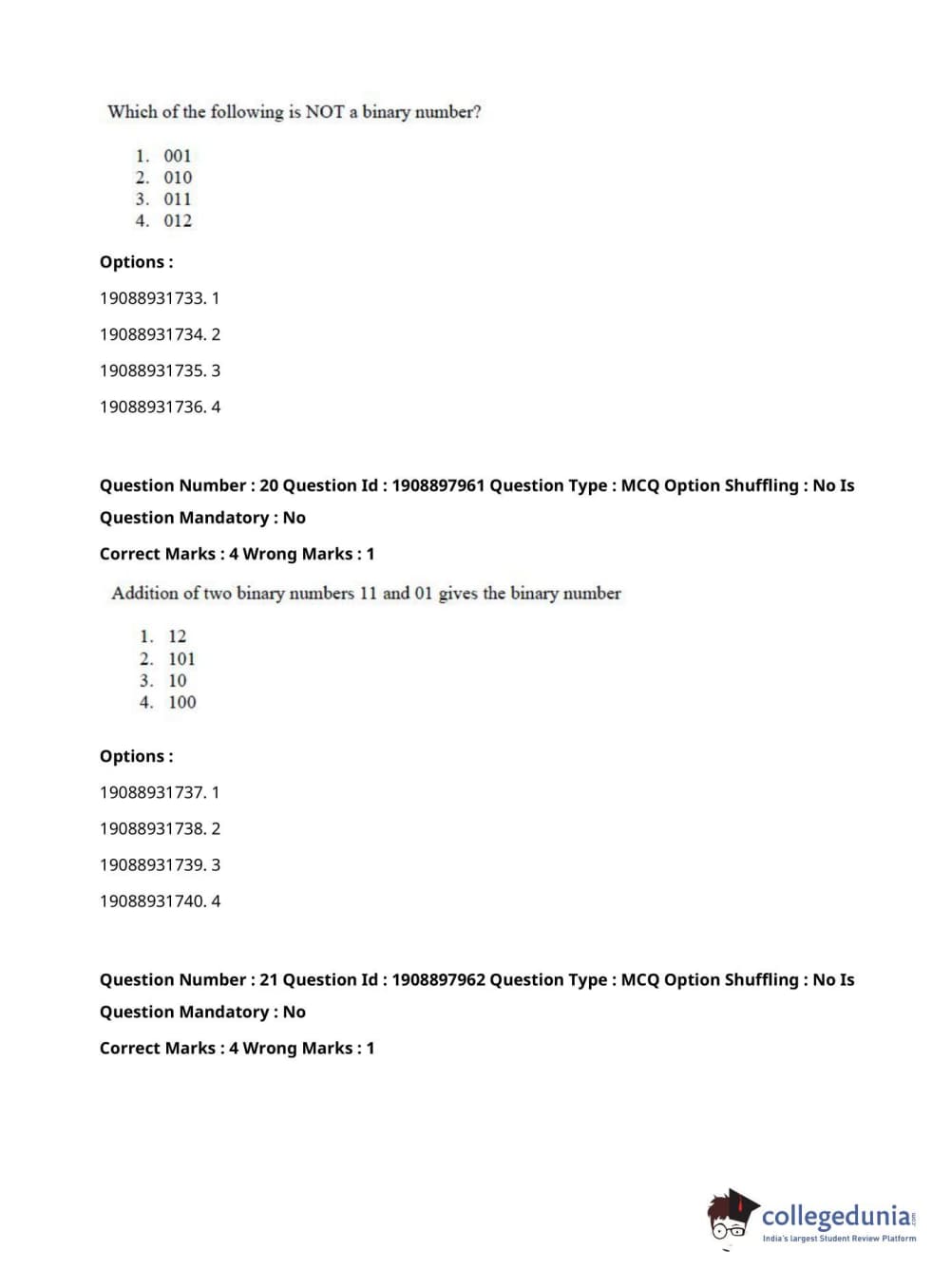 Which of the following is NOT a binary number?

1. 001
2. 010
3. 011
4. 012

Options :

19088931733. 1

19088931734. 2

19088931735. 3

19088931736. 4

Question Number : 20 Question Id : 1908897961 Question Type : MCQ Option Shuffling : No Is Question Mandatory : No

Correct Marks : 4 Wrong Marks : 1

Addition of two binary numbers 11 and 01 gives the binary number

1. 12
2. 101
3. 10
4. 100

Options :

19088931737. 1

19088931738. 2

19088931739. 3

19088931740. 4

Question Number : 21 Question Id : 1908897962 Question Type : MCQ Option Shuffling : No Is Question Mandatory : No

Correct Marks : 4 Wrong Marks : 1

collegedunia.com
India's largest Student Review Platform